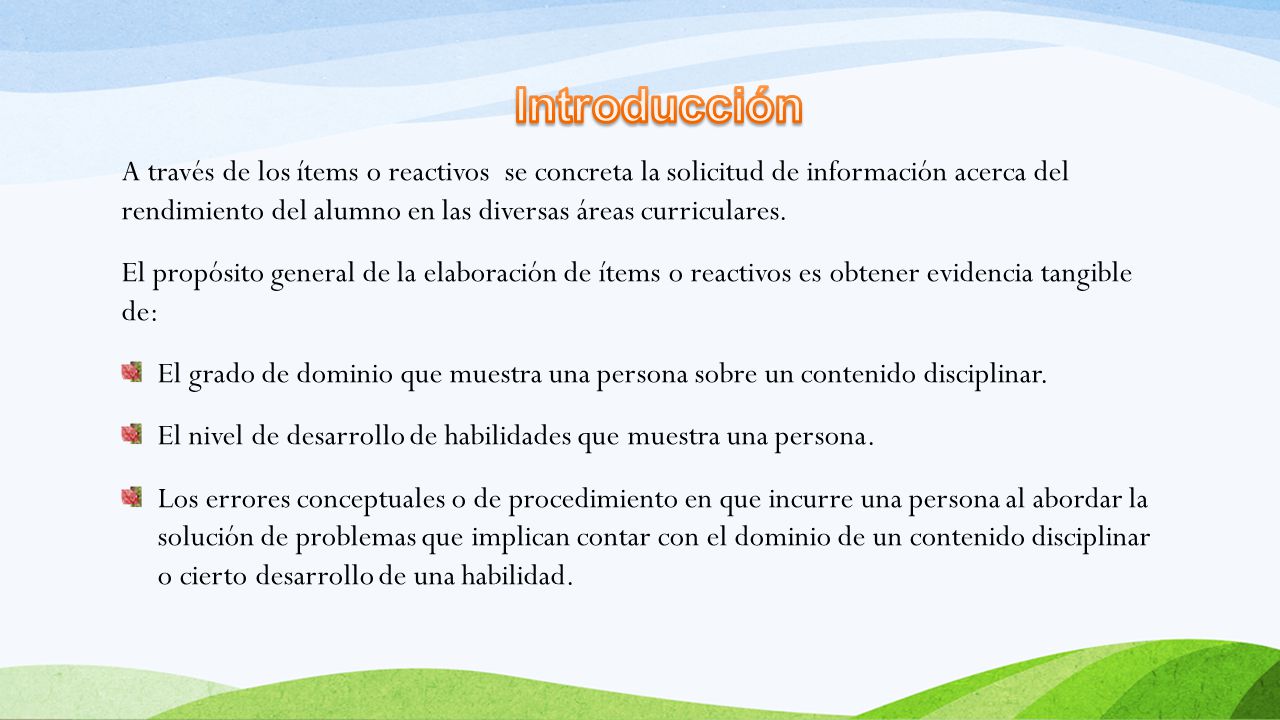 Introducción

A través de los ítems o reactivos se concreta la solicitud de información acerca del rendimiento del alumno en las diversas áreas curriculares.

El propósito general de la elaboración de ítems o reactivos es obtener evidencia tangible de:

El grado de dominio que muestra una persona sobre un contenido disciplinar.

El nivel de desarrollo de habilidades que muestra una persona.

Los errores conceptuales o de procedimiento en que incurre una persona al abordar la solución de problemas que implican contar con el dominio de un contenido disciplinar o cierto desarrollo de una habilidad.